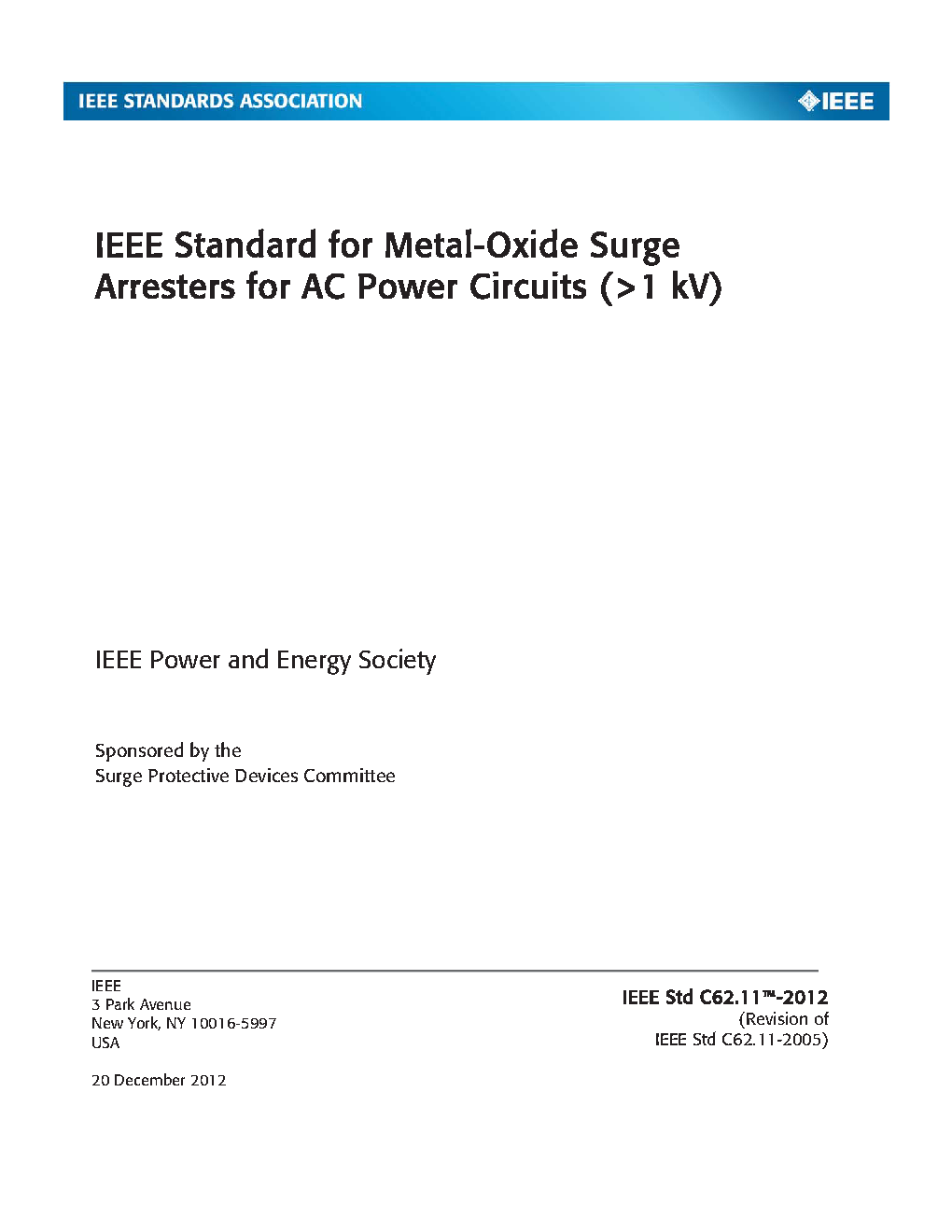 IEEE STANDARDS ASSOCIATION

IEEE

IEEE Standard for Metal-Oxide Surge Arresters for AC Power Circuits (>1 kV)

IEEE Power and Energy Society

Sponsored by the
Surge Protective Devices Committee

IEEE
3 Park Avenue
New York, NY 10016-5997
USA

20 December 2012

IEEE Std C62.11™-2012
(Revision of
IEEE Std C62.11-2005)